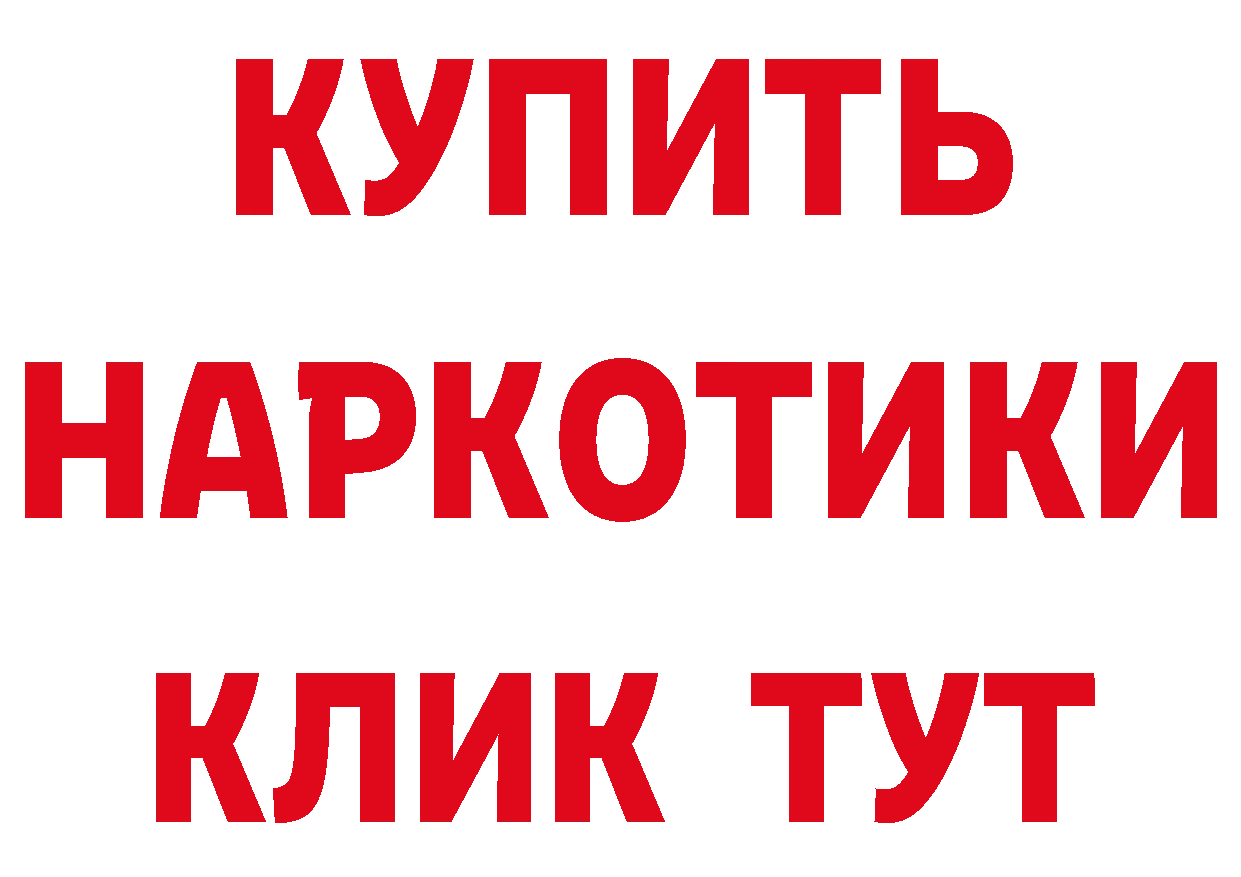 КУПИТЬ
НАРКОТИКИ
КЛИК ТУТ